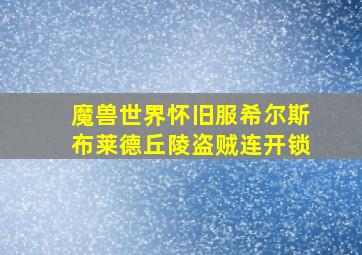 魔兽世界怀旧服希尔斯布莱德丘陵盗贼连开锁